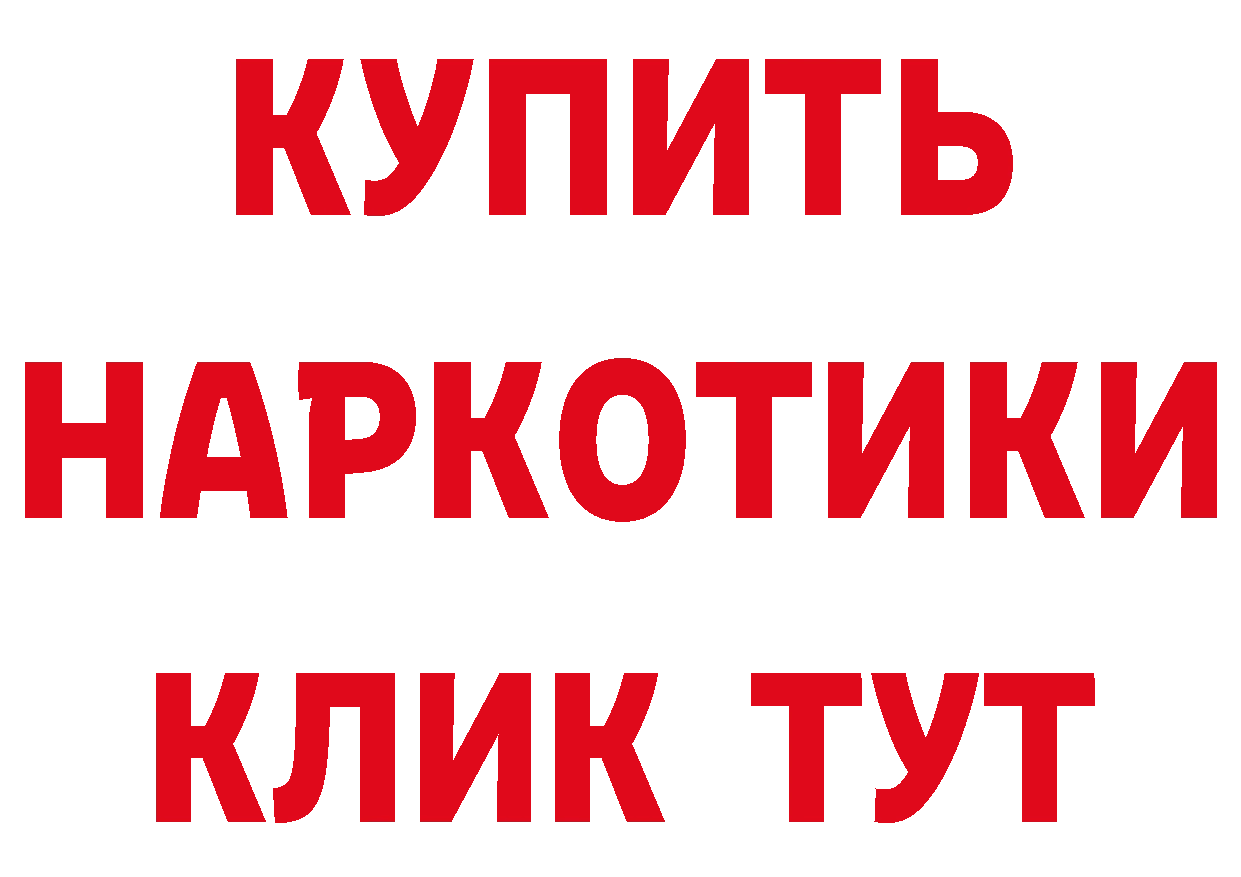 КУПИТЬ НАРКОТИКИ КЛИК ТУТ